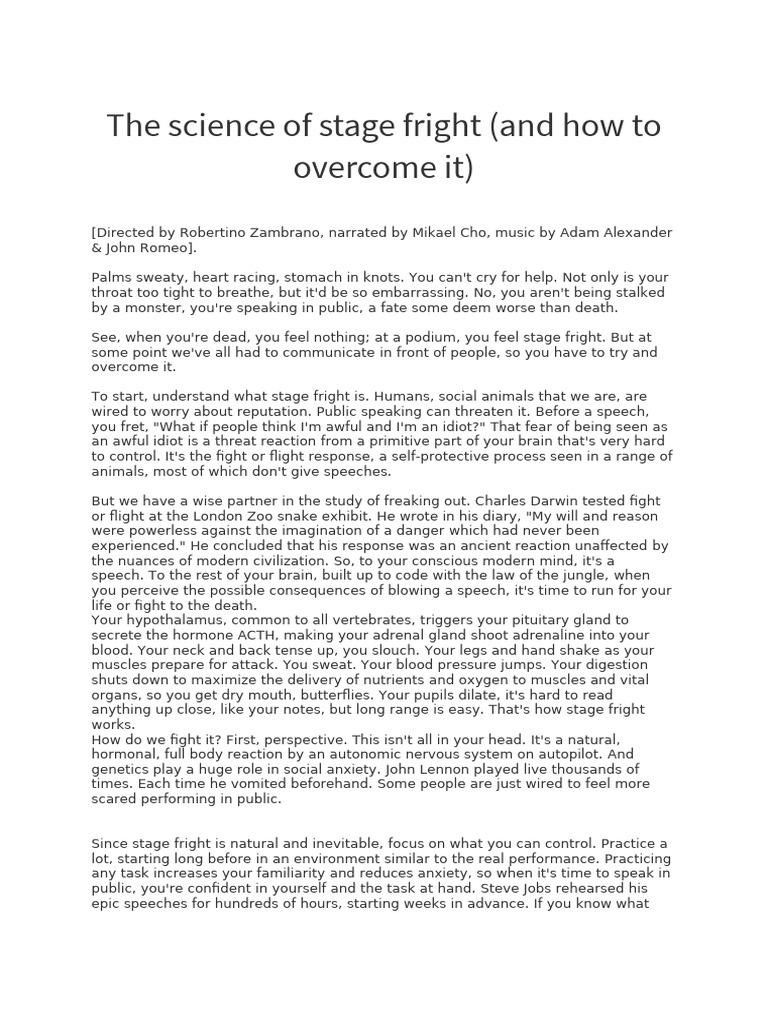 The science of stage fright (and how to overcome it)

[Directed by Robertino Zambrano, narrated by Mikael Cho, music by Adam Alexander & John Romeo].

Palms sweaty, heart racing, stomach in knots. You can't cry for help. Not only is your throat too tight to breathe, but it'd be so embarrassing. No, you aren't being stalked by a monster, you're speaking in public, a fate some deem worse than death.

See, when you're dead, you feel nothing; at a podium, you feel stage fright. But at some point we've all had to communicate in front of people, so you have to try and overcome it.

To start, understand what stage fright is. Humans, social animals that we are, are wired to worry about reputation. Public speaking can threaten it. Before a speech, you fret, "What if people think I'm awful and I'm an idiot?" That fear of being seen as an awful idiot is a threat reaction from a primitive part of your brain that's very hard to control. It's the fight or flight response, a self-protective process seen in a range of animals, most of which don't give speeches.

But we have a wise partner in the study of freaking out. Charles Darwin tested fight or flight at the London Zoo snake exhibit. He wrote in his diary, "My will and reason were powerless against the imagination of a danger which had never been experienced." He concluded that his response was an ancient reaction unaffected by the nuances of modern civilization. So, to your conscious modern mind, it's a speech. To the rest of your brain, built up to code with the law of the jungle, when you perceive the possible consequences of blowing a speech, it's time to run for your life or fight to the death.
Your hypothalamus, common to all vertebrates, triggers your pituitary gland to secrete the hormone ACTH, making your adrenal gland shoot adrenaline into your blood. Your neck and back tense up, you slouch. Your legs and hand shake as your muscles prepare for attack. You sweat. Your blood pressure jumps. Your digestion shuts down to maximize the delivery of nutrients and oxygen to muscles and vital organs, so you get dry mouth, butterflies. Your pupils dilate, it's hard to read anything up close, like your notes, but long range is easy. That's how stage fright works.
How do we fight it? First, perspective. This isn't all in your head. It's a natural, hormonal, full body reaction by an autonomic nervous system on autopilot. And genetics play a huge role in social anxiety. John Lennon played live thousands of times. Each time he vomited beforehand. Some people are just wired to feel more scared performing in public.

Since stage fright is natural and inevitable, focus on what you can control. Practice a lot, starting long before in an environment similar to the real performance. Practicing any task increases your familiarity and reduces anxiety, so when it's time to speak in public, you're confident in yourself and the task at hand. Steve Jobs rehearsed his epic speeches for hundreds of hours, starting weeks in advance. If you know what